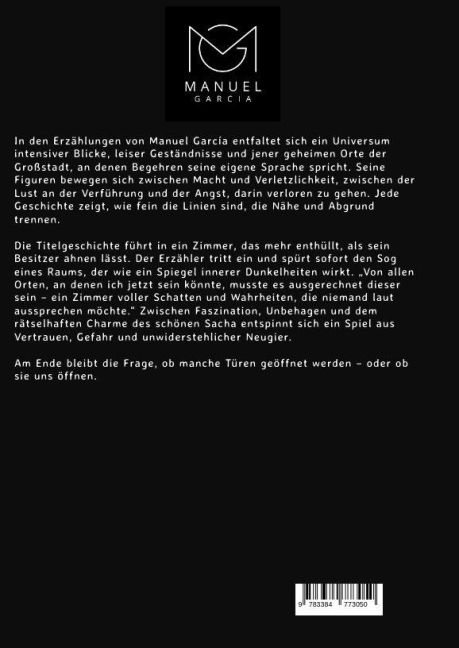 MANUEL
GARCIA

In den Erzählungen von Manuel García entfaltet sich ein Universum intensiver Blicke, leiser Geständnisse und jener geheimen Orte der Großstadt, an denen Begehren seine eigene Sprache spricht. Seine Figuren bewegen sich zwischen Macht und Verletzlichkeit, zwischen der Lust an der Verführung und der Angst, darin verloren zu gehen. Jede Geschichte zeigt, wie fein die Linien sind, die Nähe und Abgrund trennen.

Die Titelgeschichte führt in ein Zimmer, das mehr enthüllt, als sein Besitzer ahnen lässt. Der Erzähler tritt ein und spürt sofort den Sog eines Raums, der wie ein Spiegel innerer Dunkelheiten wirkt. „Von allen Orten, an denen ich jetzt sein könnte, musste es ausgerechnet dieser sein – ein Zimmer voller Schatten und Wahrheiten, die niemand laut aussprechen möchte." Zwischen Faszination, Unbehagen und dem rätselhaften Charme des schönen Sacha entspinnt sich ein Spiel aus Vertrauen, Gefahr und unwiderstehlicher Neugier.

Am Ende bleibt die Frage, ob manche Türen geöffnet werden – oder ob sie uns öffnen.

9 783384 773050